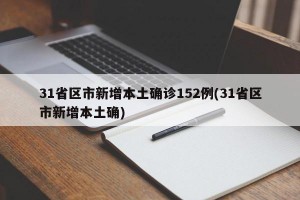 31省区市新增本土确诊152例(31省区市新增本土确)